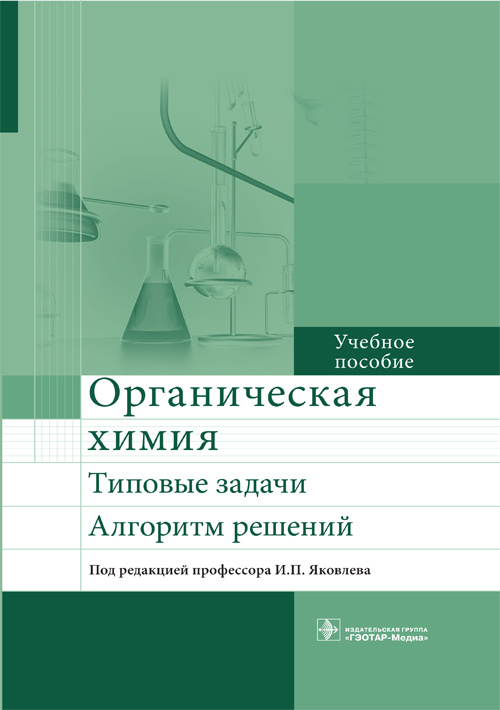 Учебное пособие

Органическая химия

Типовые задачи

Алгоритм решений

Под редакцией профессора И.П. Яковлева

ИЗДАТЕЛЬСКАЯ ГРУППА «ГЭОТАР-Медиа»